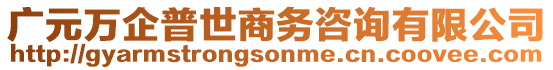 广元万企普世商务咨询有限公司
http://gyarmstrongsonme.cn.coovee.com